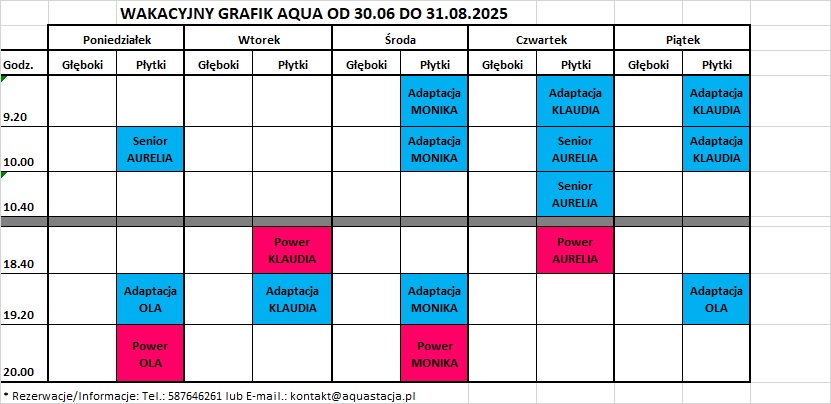 WAKACYJNY GRAFIK AQUA OD 30.06 DO 31.08.2025

| | Poniedziałek | | Wtorek | | Środa | | Czwartek | | Piątek | |
|---|---|---|---|---|---|---|---|---|---|---|
| Godz. | Głęboki | Płytki | Głęboki | Płytki | Głęboki | Płytki | Głęboki | Płytki | Głęboki | Płytki |
| 9.20 | | | | | | Adaptacja MONIKA | | Adaptacja KLAUDIA | | Adaptacja KLAUDIA |
| 10.00 | | Senior AURELIA | | | | Adaptacja MONIKA | | Senior AURELIA | | Adaptacja KLAUDIA |
| 10.40 | | | | | | | | Senior AURELIA | | |
| 18.40 | | | | Power KLAUDIA | | | | Power AURELIA | | |
| 19.20 | | Adaptacja OLA | | Adaptacja KLAUDIA | | Adaptacja MONIKA | | | | Adaptacja OLA |
| 20.00 | | Power OLA | | | | Power MONIKA | | | | |

* Rezerwacje/Informacje: Tel.: 587646261 lub E-mail.: kontakt@aquastacja.pl